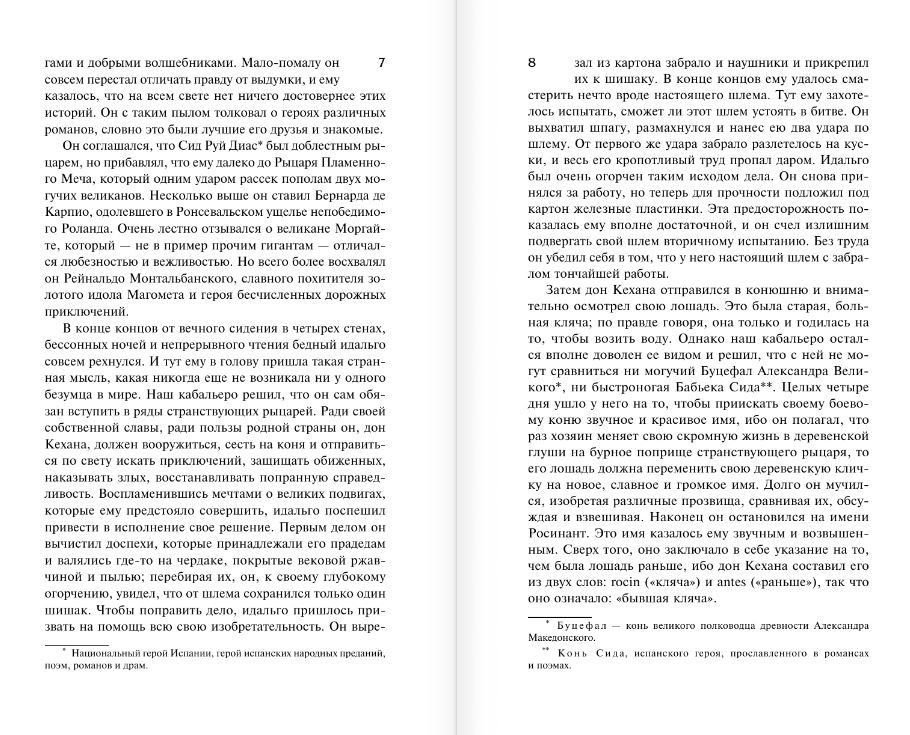 7

гами и добрыми волшебниками. Мало-помалу он совсем перестал отличать правду от выдумки, и ему казалось, что на всем свете нет ничего достовернее этих историй. Он с таким пылом толковал о героях различных романов, словно это были лучшие его друзья и знакомые.

Он соглашался, что Сид Руй Диас* был доблестным рыцарем, но прибавлял, что ему далеко до Рыцаря Пламенного Меча, который одним ударом рассек пополам двух могучих великанов. Несколько выше он ставил Бернарда де Карпио, одолевшего в Ронсевальском ущелье непобедимого Роланда. Очень лестно отзывался о великане Моргайте, который — не в пример прочим гигантам — отличался любезностью и вежливостью. Но всего более восхвалял он Рейнальдо Монтальбанского, славного похитителя золотого идола Магомета и героя бесчисленных дорожных приключений.

В конце концов от вечного сидения в четырех стенах, бессонных ночей и непрерывного чтения бедный идальго совсем рехнулся. И тут ему в голову пришла такая странная мысль, какая никогда еще не возникала ни у одного безумца в мире. Наш кабальеро решил, что он сам обязан вступить в ряды странствующих рыцарей. Ради своей собственной славы, ради пользы родной страны он, дон Кехана, должен вооружиться, сесть на коня и отправиться по свету искать приключений, защищать обиженных, наказывать злых, восстанавливать попранную справедливость. Воспламенившись мечтами о великих подвигах, которые ему предстояло совершить, идальго поспешил привести в исполнение свое решение. Первым делом он вычистил доспехи, которые принадлежали его прадедам и валялись где-то на чердаке, покрытые вековой ржавчиной и пылью; перебирая их, он, к своему глубокому огорчению, увидел, что от шлема сохранился только один шишак. Чтобы поправить дело, идальго пришлось призвать на помощь всю свою изобретательность. Он выре-

* Национальный герой Испании, герой испанских народных преданий, поэм, романов и драм.

8

зал из картона забрало и наушники и прикрепил их к шишаку. В конце концов ему удалось смастерить нечто вроде настоящего шлема. Тут ему захотелось испытать, сможет ли этот шлем устоять в битве. Он выхватил шпагу, размахнулся и нанес ею два удара по шлему. От первого же удара забрало разлетелось на куски, и весь его кропотливый труд пропал даром. Идальго был очень огорчен таким исходом дела. Он снова принялся за работу, но теперь для прочности подложил под картон железные пластинки. Эта предосторожность показалась ему вполне достаточной, и он счел излишним подвергать свой шлем вторичному испытанию. Без труда он убедил себя в том, что у него настоящий шлем с забралом тончайшей работы.

Затем дон Кехана отправился в конюшню и внимательно осмотрел свою лошадь. Это была старая, больная кляча; по правде говоря, она только и годилась на то, чтобы возить воду. Однако наш кабальеро остался вполне доволен ее видом и решил, что с ней не могут сравниться ни могучий Буцефал Александра Великого*, ни быстроногая Бабьека Сида**. Целых четыре дня ушло у него на то, чтобы приискать своему боевому коню звучное и красивое имя, ибо он полагал, что раз хозяин меняет свою скромную жизнь в деревенской глуши на бурное поприще странствующего рыцаря, то его лошадь должна переменить свою деревенскую кличку на новое, славное и громкое имя. Долго он мучился, изобретая различные прозвища, сравнивая их, обсуждая и взвешивая. Наконец он остановился на имени Росинант. Это имя казалось ему звучным и возвышенным. Сверх того, оно заключало в себе указание на то, чем была лошадь раньше, ибо дон Кехана составил его из двух слов: rocin («кляча») и antes («раньше»), так что оно означало: «бывшая кляча».

* Буцефал — конь великого полководца древности Александра Македонского.

** Конь Сида, испанского героя, прославленного в романсах и поэмах.